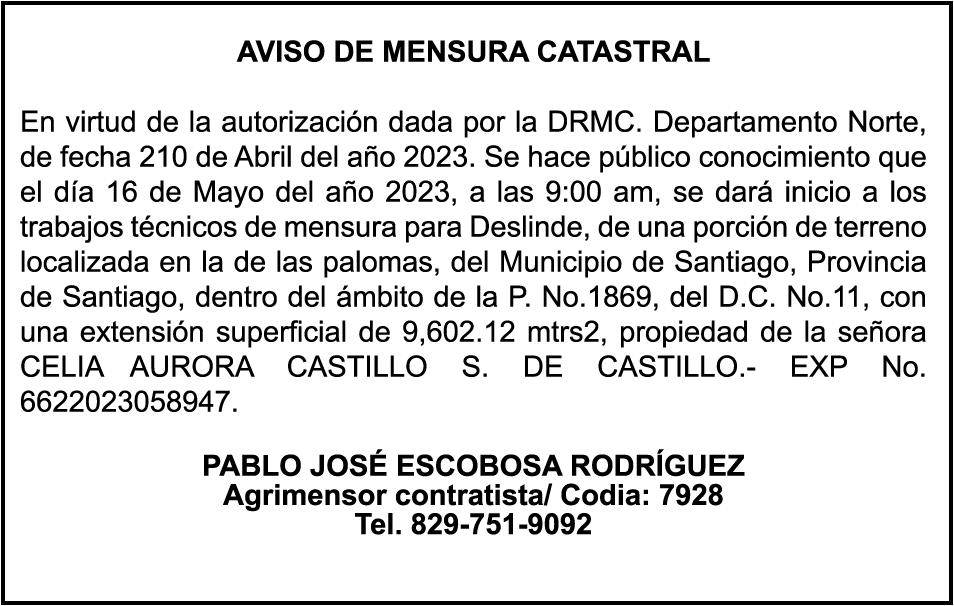 AVISO DE MENSURA CATASTRAL

En virtud de la autorización dada por la DRMC. Departamento Norte, de fecha 210 de Abril del año 2023. Se hace público conocimiento que el día 16 de Mayo del año 2023, a las 9:00 am, se dará inicio a los trabajos técnicos de mensura para Deslinde, de una porción de terreno localizada en la de las palomas, del Municipio de Santiago, Provincia de Santiago, dentro del ámbito de la P. No.1869, del D.C. No.11, con una extensión superficial de 9,602.12 mtrs2, propiedad de la señora CELIA AURORA CASTILLO S. DE CASTILLO.- EXP No. 6622023058947.

PABLO JOSÉ ESCOBOSA RODRÍGUEZ
Agrimensor contratista/ Codia: 7928
Tel. 829-751-9092